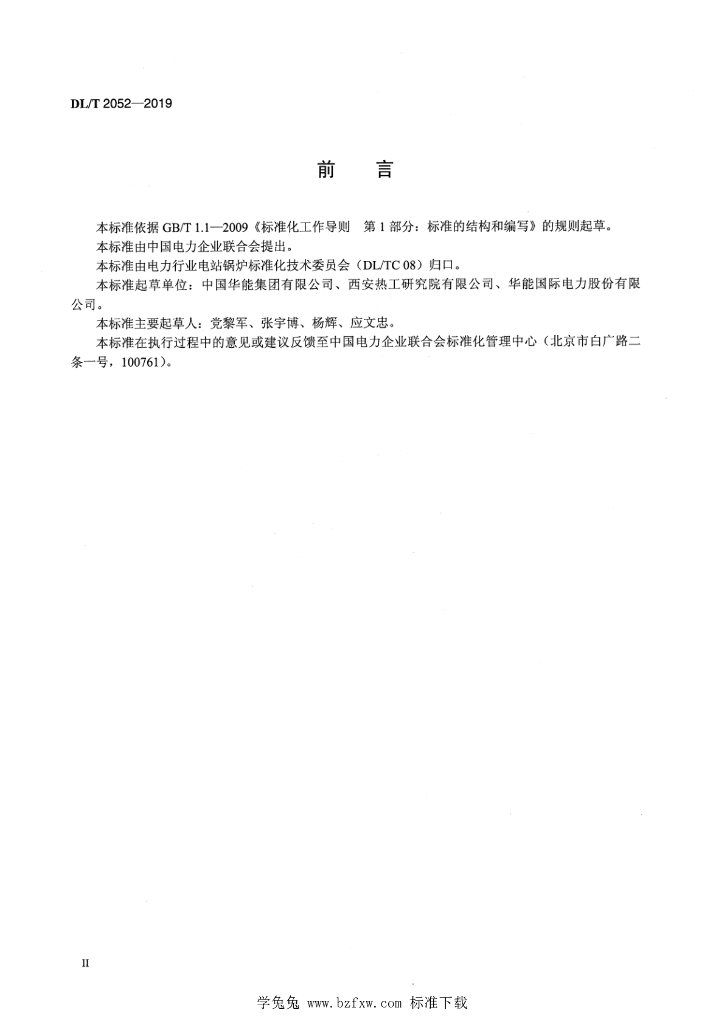 DL/T 2052—2019

前　言

本标准依据 GB/T 1.1—2009《标准化工作导则　第 1 部分：标准的结构和编写》的规则起草。

本标准由中国电力企业联合会提出。

本标准由电力行业电站锅炉标准化技术委员会（DL/TC 08）归口。

本标准起草单位：中国华能集团有限公司、西安热工研究院有限公司、华能国际电力股份有限公司。

本标准主要起草人：党黎军、张宇博、杨辉、应文忠。

本标准在执行过程中的意见或建议反馈至中国电力企业联合会标准化管理中心（北京市白广路二条一号，100761）。

II

学兔兔 www.bzfxw.com 标准下载